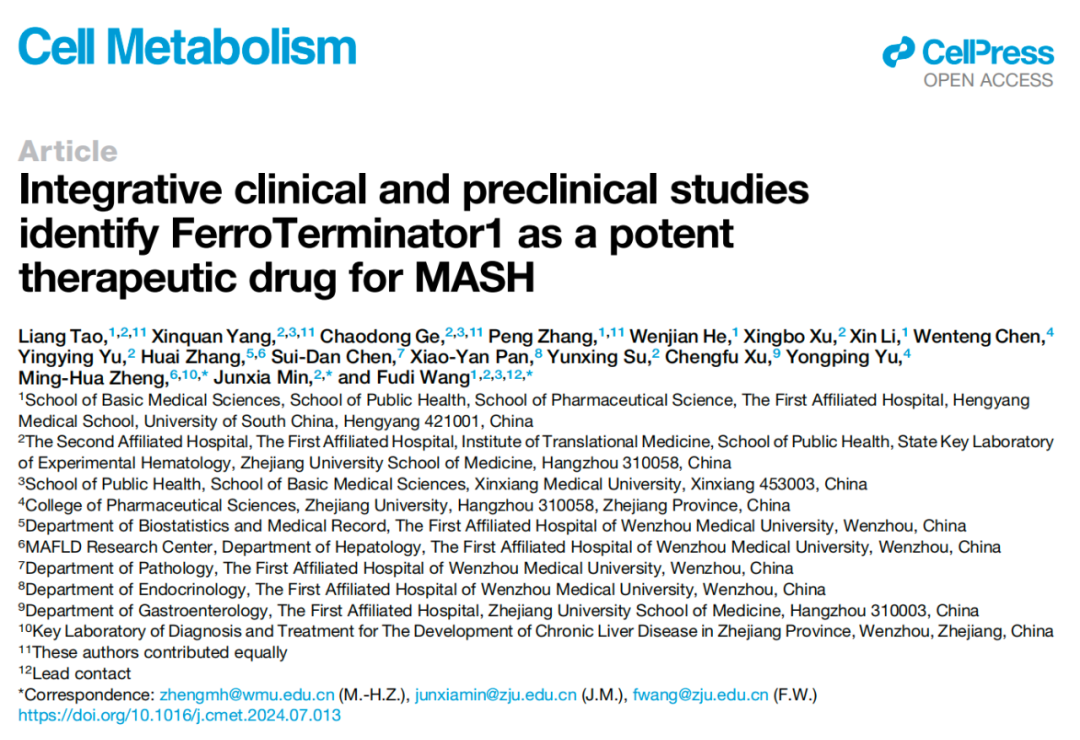 Cell Metabolism

CellPress
OPEN ACCESS

Article

Integrative clinical and preclinical studies identify FerroTerminator1 as a potent therapeutic drug for MASH

Liang Tao,$^{1,2,11}$ Xinquan Yang,$^{2,3,11}$ Chaodong Ge,$^{2,3,11}$ Peng Zhang,$^{1,11}$ Wenjian He,$^{1}$ Xingbo Xu,$^{2}$ Xin Li,$^{1}$ Wenteng Chen,$^{4}$ Yingying Yu,$^{2}$ Huai Zhang,$^{5,6}$ Sui-Dan Chen,$^{7}$ Xiao-Yan Pan,$^{8}$ Yunxing Su,$^{2}$ Chengfu Xu,$^{9}$ Yongping Yu,$^{4}$ Ming-Hua Zheng,$^{6,10,*}$ Junxia Min,$^{2,*}$ and Fudi Wang$^{1,2,3,12,*}$

$^{1}$School of Basic Medical Sciences, School of Public Health, School of Pharmaceutical Science, The First Affiliated Hospital, Hengyang Medical School, University of South China, Hengyang 421001, China
$^{2}$The Second Affiliated Hospital, The First Affiliated Hospital, Institute of Translational Medicine, School of Public Health, State Key Laboratory of Experimental Hematology, Zhejiang University School of Medicine, Hangzhou 310058, China
$^{3}$School of Public Health, School of Basic Medical Sciences, Xinxiang Medical University, Xinxiang 453003, China
$^{4}$College of Pharmaceutical Sciences, Zhejiang University, Hangzhou 310058, Zhejiang Province, China
$^{5}$Department of Biostatistics and Medical Record, The First Affiliated Hospital of Wenzhou Medical University, Wenzhou, China
$^{6}$MAFLD Research Center, Department of Hepatology, The First Affiliated Hospital of Wenzhou Medical University, Wenzhou, China
$^{7}$Department of Pathology, The First Affiliated Hospital of Wenzhou Medical University, Wenzhou, China
$^{8}$Department of Endocrinology, The First Affiliated Hospital of Wenzhou Medical University, Wenzhou, China
$^{9}$Department of Gastroenterology, The First Affiliated Hospital, Zhejiang University School of Medicine, Hangzhou 310003, China
$^{10}$Key Laboratory of Diagnosis and Treatment for The Development of Chronic Liver Disease in Zhejiang Province, Wenzhou, Zhejiang, China
$^{11}$These authors contributed equally
$^{12}$Lead contact
*Correspondence: zhengmh@wmu.edu.cn (M.-H.Z.), junxiamin@zju.edu.cn (J.M.), fwang@zju.edu.cn (F.W.)
https://doi.org/10.1016/j.cmet.2024.07.013